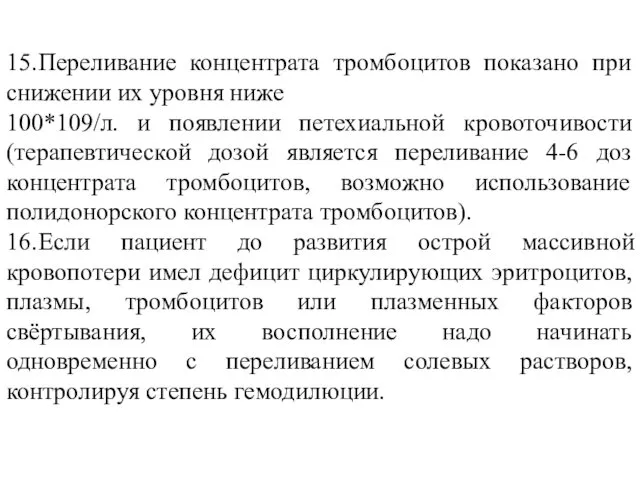 15.Переливание концентрата тромбоцитов показано при снижении их уровня ниже
100*109/л. и появлении петехиальной кровоточивости (терапевтической дозой является переливание 4-6 доз концентрата тромбоцитов, возможно использование полидонорского концентрата тромбоцитов).
16.Если пациент до развития острой массивной кровопотери имел дефицит циркулирующих эритроцитов, плазмы, тромбоцитов или плазменных факторов свёртывания, их восполнение надо начинать одновременно с переливанием солевых растворов, контролируя степень гемодилюции.